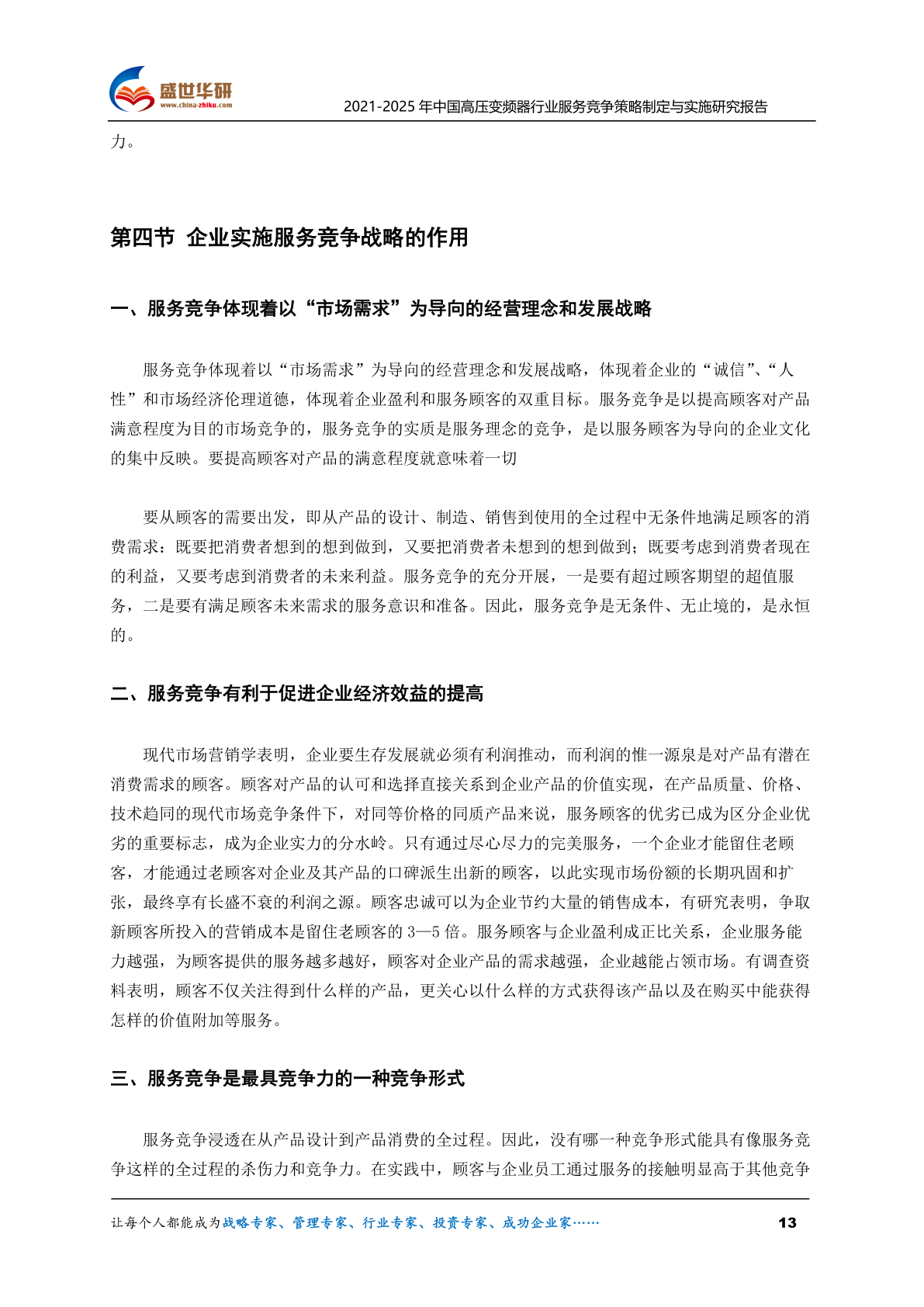 盛世华研
www.china-zhiku.com
2021-2025 年中国高压变频器行业服务竞争策略制定与实施研究报告

力。

第四节 企业实施服务竞争战略的作用

一、服务竞争体现着以“市场需求”为导向的经营理念和发展战略

服务竞争体现着以“市场需求”为导向的经营理念和发展战略，体现着企业的“诚信”、“人性”和市场经济伦理道德，体现着企业盈利和服务顾客的双重目标。服务竞争是以提高顾客对产品满意程度为目的市场竞争的，服务竞争的实质是服务理念的竞争，是以服务顾客为导向的企业文化的集中反映。要提高顾客对产品的满意程度就意味着一切

要从顾客的需要出发，即从产品的设计、制造、销售到使用的全过程中无条件地满足顾客的消费需求：既要把消费者想到的想到做到，又要把消费者未想到的想到做到；既要考虑到消费者现在的利益，又要考虑到消费者的未来利益。服务竞争的充分开展，一是要有超过顾客期望的超值服务，二是要有满足顾客未来需求的服务意识和准备。因此，服务竞争是无条件、无止境的，是永恒的。

二、服务竞争有利于促进企业经济效益的提高

现代市场营销学表明，企业要生存发展就必须有利润推动，而利润的惟一源泉是对产品有潜在消费需求的顾客。顾客对产品的认可和选择直接关系到企业产品的价值实现，在产品质量、价格、技术趋同的现代市场竞争条件下，对同等价格的同质产品来说，服务顾客的优劣已成为区分企业优劣的重要标志，成为企业实力的分水岭。只有通过尽心尽力的完美服务，一个企业才能留住老顾客，才能通过老顾客对企业及其产品的口碑派生出新的顾客，以此实现市场份额的长期巩固和扩张，最终享有长盛不衰的利润之源。顾客忠诚可以为企业节约大量的销售成本，有研究表明，争取新顾客所投入的营销成本是留住老顾客的 3—5 倍。服务顾客与企业盈利成正比关系，企业服务能力越强，为顾客提供的服务越多越好，顾客对企业产品的需求越强，企业越能占领市场。有调查资料表明，顾客不仅关注得到什么样的产品，更关心以什么样的方式获得该产品以及在购买中能获得怎样的价值附加等服务。

三、服务竞争是最具竞争力的一种竞争形式

服务竞争浸透在从产品设计到产品消费的全过程。因此，没有哪一种竞争形式能具有像服务竞争这样的全过程的杀伤力和竞争力。在实践中，顾客与企业员工通过服务的接触明显高于其他竞争

让每个人都能成为战略专家、管理专家、行业专家、投资专家、成功企业家……
13